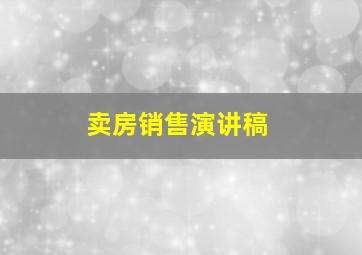 卖房销售演讲稿